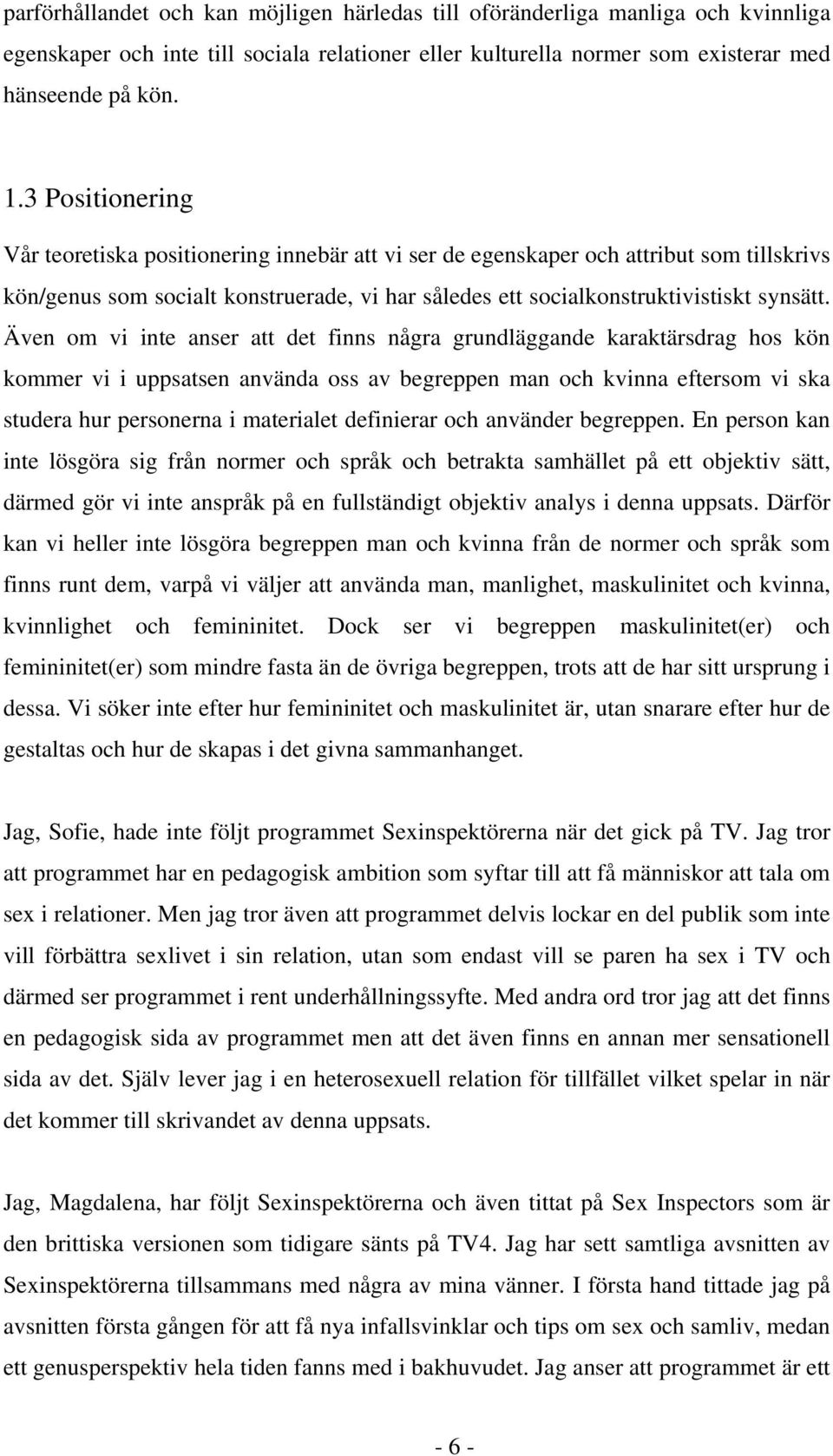 parförhållandet och kan möjligen härledas till oföränderliga manliga och kvinnliga egenskaper och inte till sociala relationer eller kulturella normer som existerar med hänseende på kön.

1.3 Positionering

Vår teoretiska positionering innebär att vi ser de egenskaper och attribut som tillskrivs kön/genus som socialt konstruerade, vi har således ett socialkonstruktivistiskt synsätt. Även om vi inte anser att det finns några grundläggande karaktärsdrag hos kön kommer vi i uppsatsen använda oss av begreppen man och kvinna eftersom vi ska studera hur personerna i materialet definierar och använder begreppen. En person kan inte lösgöra sig från normer och språk och betrakta samhället på ett objektiv sätt, därmed gör vi inte anspråk på en fullständigt objektiv analys i denna uppsats. Därför kan vi heller inte lösgöra begreppen man och kvinna från de normer och språk som finns runt dem, varpå vi väljer att använda man, manlighet, maskulinitet och kvinna, kvinnlighet och femininitet. Dock ser vi begreppen maskulinitet(er) och femininitet(er) som mindre fasta än de övriga begreppen, trots att de har sitt ursprung i dessa. Vi söker inte efter hur femininitet och maskulinitet är, utan snarare efter hur de gestaltas och hur de skapas i det givna sammanhanget.

Jag, Sofie, hade inte följt programmet Sexinspektörerna när det gick på TV. Jag tror att programmet har en pedagogisk ambition som syftar till att få människor att tala om sex i relationer. Men jag tror även att programmet delvis lockar en del publik som inte vill förbättra sexlivet i sin relation, utan som endast vill se paren ha sex i TV och därmed ser programmet i rent underhållningssyfte. Med andra ord tror jag att det finns en pedagogisk sida av programmet men att det även finns en annan mer sensationell sida av det. Själv lever jag i en heterosexuell relation för tillfället vilket spelar in när det kommer till skrivandet av denna uppsats.

Jag, Magdalena, har följt Sexinspektörerna och även tittat på Sex Inspectors som är den brittiska versionen som tidigare sänts på TV4. Jag har sett samtliga avsnitten av Sexinspektörerna tillsammans med några av mina vänner. I första hand tittade jag på avsnitten första gången för att få nya infallsvinklar och tips om sex och samliv, medan ett genusperspektiv hela tiden fanns med i bakhuvudet. Jag anser att programmet är ett

- 6 -